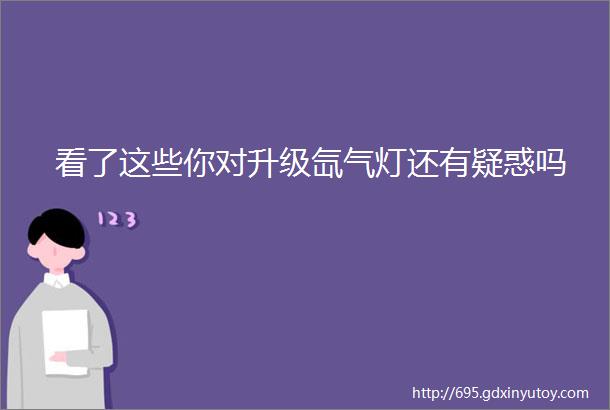 看了这些你对升级氙气灯还有疑惑吗

123

http://695.gdxinyutoy.com